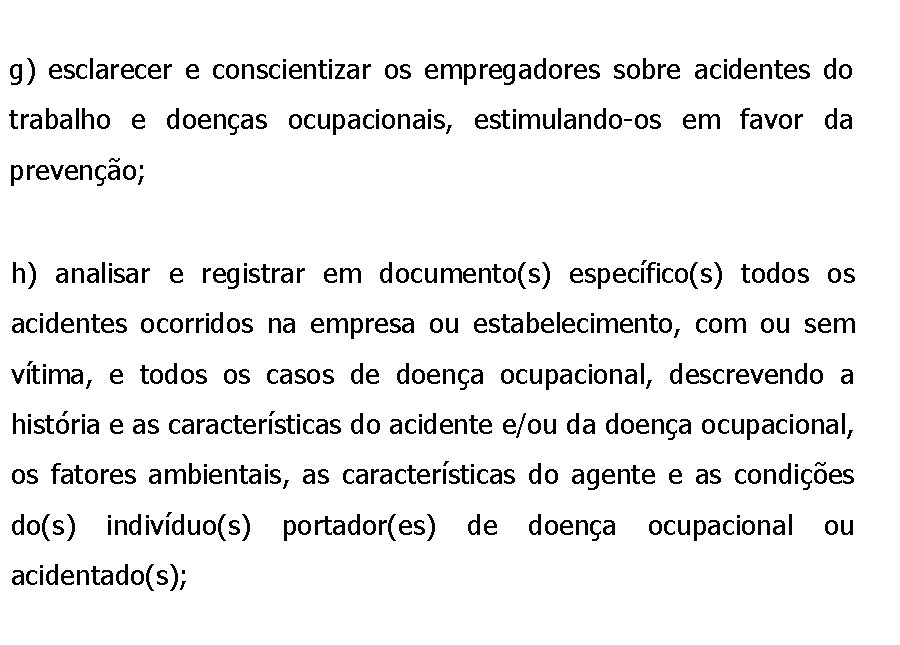 g) esclarecer e conscientizar os empregadores sobre acidentes do trabalho e doenças ocupacionais, estimulando-os em favor da prevenção;

h) analisar e registrar em documento(s) específico(s) todos os acidentes ocorridos na empresa ou estabelecimento, com ou sem vítima, e todos os casos de doença ocupacional, descrevendo a história e as características do acidente e/ou da doença ocupacional, os fatores ambientais, as características do agente e as condições do(s) indivíduo(s) portador(es) de doença ocupacional ou acidentado(s);